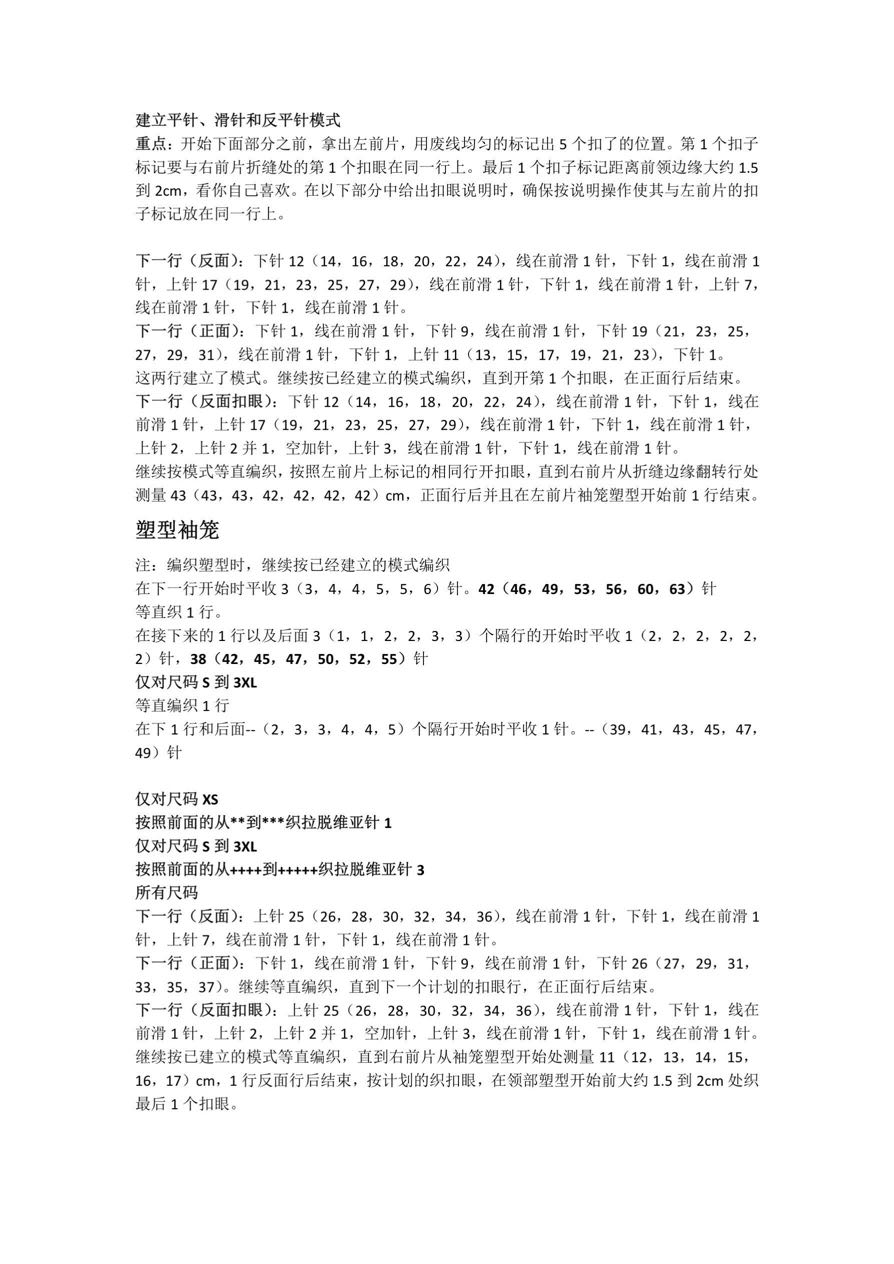 建立平针、滑针和反平针模式
重点：开始下面部分之前，拿出左前片，用废线均匀的标记出 5 个扣了的位置。第 1 个扣子标记要与右前片折缝处的第 1 个扣眼在同一行上。最后 1 个扣子标记距离前领边缘大约 1.5 到 2cm，看你自己喜欢。在以下部分中给出扣眼说明时，确保按说明操作使其与左前片的扣子标记放在同一行上。

下一行（反面）：下针 12（14，16，18，20，22，24），线在前滑 1 针，下针 1，线在前滑 1 针，上针 17（19，21，23，25，27，29），线在前滑 1 针，下针 1，线在前滑 1 针，上针 7，线在前滑 1 针，下针 1，线在前滑 1 针。
下一行（正面）：下针 1，线在前滑 1 针，下针 9，线在前滑 1 针，下针 19（21，23，25，27，29，31），线在前滑 1 针，下针 1，上针 11（13，15，17，19，21，23），下针 1。
这两行建立了模式。继续按已经建立的模式编织，直到开第 1 个扣眼，在正面行后结束。
下一行（反面扣眼）：下针 12（14，16，18，20，22，24），线在前滑 1 针，下针 1，线在前滑 1 针，上针 17（19，21，23，25，27，29），线在前滑 1 针，下针 1，线在前滑 1 针，上针 2，上针 2 并 1，空加针，上针 3，线在前滑 1 针，下针 1，线在前滑 1 针。
继续按模式等直编织，按照左前片上标记的相同行开扣眼，直到右前片从折缝边缘翻转行处测量 43（43，43，42，42，42，42）cm，正面行后并且在左前片袖笼塑型开始前 1 行结束。

塑型袖笼
注：编织塑型时，继续按已经建立的模式编织
在下一行开始时平收 3（3，4，4，5，5，6）针。42（46，49，53，56，60，63）针
等直织 1 行。
在接下来的 1 行以及后面 3（1，1，2，2，3，3）个隔行的开始时平收 1（2，2，2，2，2，2）针，38（42，45，47，50，52，55）针
仅对尺码 S 到 3XL
等直编织 1 行
在下 1 行和后面--（2，3，3，4，4，5）个隔行开始时平收 1 针。--（39，41，43，45，47，49）针

仅对尺码 XS
按照前面的从**到***织拉脱维亚针 1
仅对尺码 S 到 3XL
按照前面的从++++到+++++织拉脱维亚针 3
所有尺码
下一行（反面）：上针 25（26，28，30，32，34，36），线在前滑 1 针，下针 1，线在前滑 1 针，上针 7，线在前滑 1 针，下针 1，线在前滑 1 针。
下一行（正面）：下针 1，线在前滑 1 针，下针 9，线在前滑 1 针，下针 26（27，29，31，33，35，37）。继续等直编织，直到下一个计划的扣眼行，在正面行后结束。
下一行（反面扣眼）：上针 25（26，28，30，32，34，36），线在前滑 1 针，下针 1，线在前滑 1 针，上针 2，上针 2 并 1，空加针，上针 3，线在前滑 1 针，下针 1，线在前滑 1 针。
继续按已建立的模式等直编织，直到右前片从袖笼塑型开始处测量 11（12，13，14，15，16，17）cm，1 行反面行后结束，按计划的织扣眼，在领部塑型开始前大约 1.5 到 2cm 处织最后 1 个扣眼。